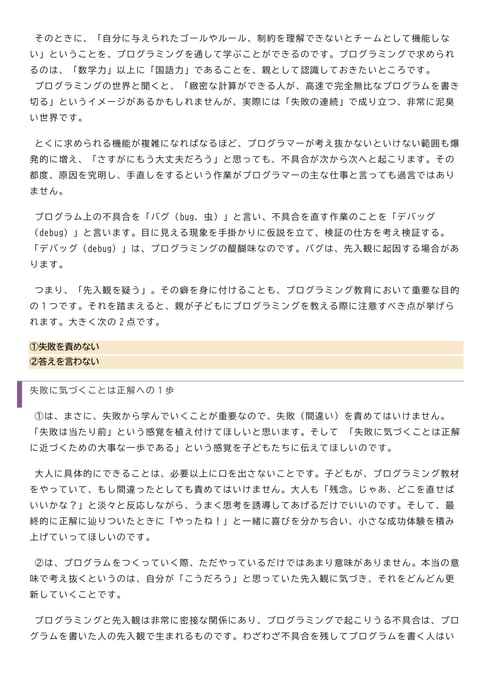 そのときに、「自分に与えられたゴールやルール、制約を理解できないとチームとして機能しない」ということを、プログラミングを通して学ぶことができるのです。プログラミングで求められるのは、「数学力」以上に「国語力」であることを、親として認識しておきたいところです。
プログラミングの世界と聞くと、「緻密な計算ができる人が、高速で完全無比なプログラムを書き切る」というイメージがあるかもしれませんが、実際には「失敗の連続」で成り立つ、非常に泥臭い世界です。

とくに求められる機能が複雑になればなるほど、プログラマーが考え抜かないといけない範囲も爆発的に増え、「さすがにもう大丈夫だろう」と思っても、不具合が次から次へと起こります。その都度、原因を究明し、手直しをするという作業がプログラマーの主な仕事と言っても過言ではありません。

プログラム上の不具合を「バグ（bug、虫）」と言い、不具合を直す作業のことを「デバッグ（debug）」と言います。目に見える現象を手掛かりに仮説を立て、検証の仕方を考え検証する。「デバッグ（debug）」は、プログラミングの醍醐味なのです。バグは、先入観に起因する場合があります。

つまり、「先入観を疑う」。その癖を身に付けることも、プログラミング教育において重要な目的の１つです。それを踏まえると、親が子どもにプログラミングを教える際に注意すべき点が挙げられます。大きく次の２点です。

①失敗を責めない
②答えを言わない

失敗に気づくことは正解への１歩

①は、まさに、失敗から学んでいくことが重要なので、失敗（間違い）を責めてはいけません。「失敗は当たり前」という感覚を植え付けてほしいと思います。そして 「失敗に気づくことは正解に近づくための大事な一歩である」という感覚を子どもたちに伝えてほしいのです。

大人に具体的にできることは、必要以上に口を出さないことです。子どもが、プログラミング教材をやっていて、もし間違ったとしても責めてはいけません。大人も「残念。じゃあ、どこを直せばいいかな？」と淡々と反応しながら、うまく思考を誘導してあげるだけでいいのです。そして、最終的に正解に辿りついたときに「やったね！」と一緒に喜びを分かち合い、小さな成功体験を積み上げていってほしいのです。

②は、プログラムをつくっていく際、ただやっているだけではあまり意味がありません。本当の意味で考え抜くというのは、自分が「こうだろう」と思っていた先入観に気づき、それをどんどん更新していくことです。

プログラミングと先入観は非常に密接な関係にあり、プログラミングで起こりうる不具合は、プログラムを書いた人の先入観で生まれるものです。わざわざ不具合を残してプログラムを書く人はい